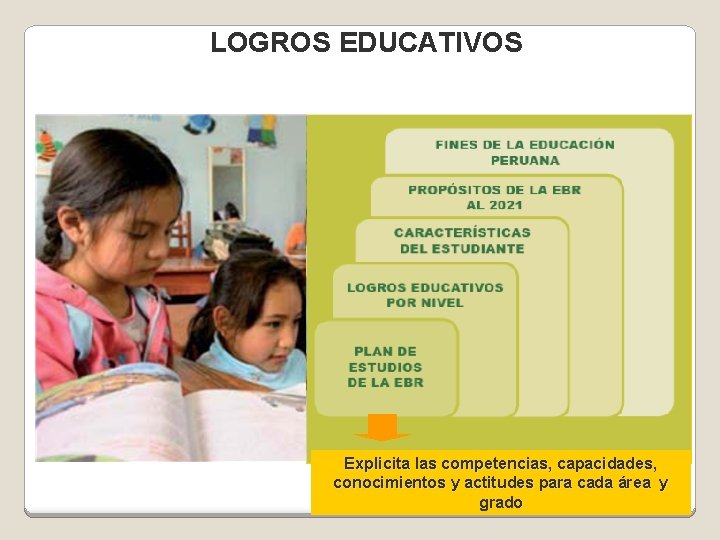 LOGROS EDUCATIVOS

FINES DE LA EDUCACIÓN PERUANA

PROPÓSITOS DE LA EBR AL 2021

CARACTERÍSTICAS DEL ESTUDIANTE

LOGROS EDUCATIVOS POR NIVEL

PLAN DE ESTUDIOS DE LA EBR

Explicita las competencias, capacidades, conocimientos y actitudes para cada área y grado